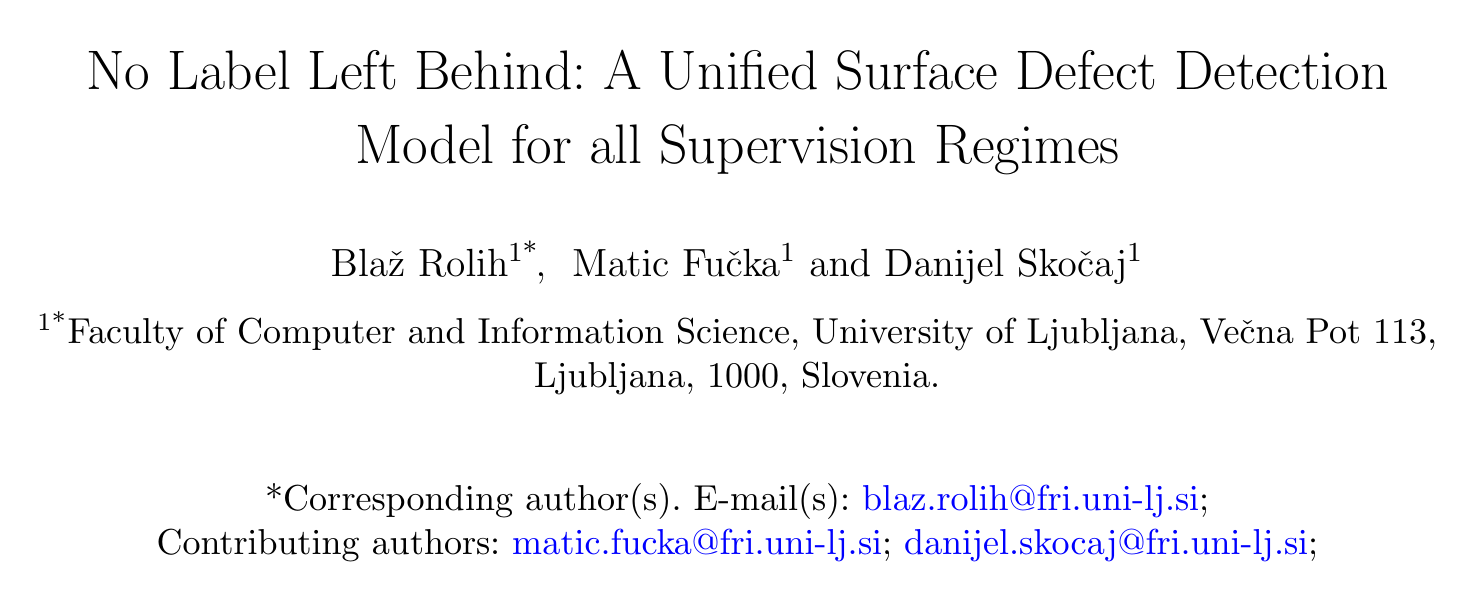 No Label Left Behind: A Unified Surface Defect Detection Model for all Supervision Regimes

Blaž Rolih$^{1*}$, Matic Fučka$^{1}$ and Danijel Skočaj$^{1}$

$^{1*}$Faculty of Computer and Information Science, University of Ljubljana, Večna Pot 113, Ljubljana, 1000, Slovenia.

*Corresponding author(s). E-mail(s): blaz.rolih@fri.uni-lj.si;
Contributing authors: matic.fucka@fri.uni-lj.si; danijel.skocaj@fri.uni-lj.si;